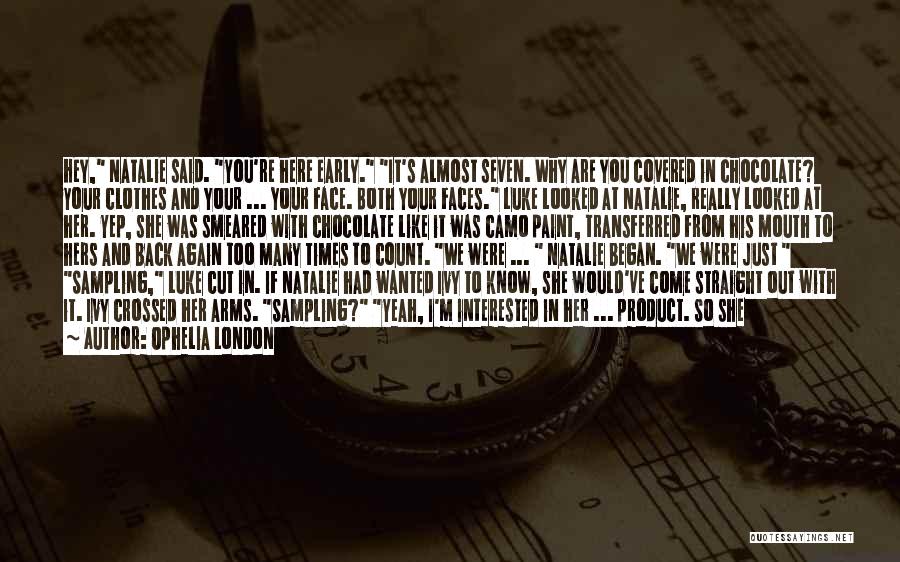 HEY," NATALIE SAID. "YOU'RE HERE EARLY." "IT'S ALMOST SEVEN. WHY ARE YOU COVERED IN CHOCOLATE? YOUR CLOTHES AND YOUR ... YOUR FACE. BOTH YOUR FACES." LUKE LOOKED AT NATALIE, REALLY LOOKED AT HER. YEP, SHE WAS SMEARED WITH CHOCOLATE LIKE IT WAS CAMO PAINT, TRANSFERRED FROM HIS MOUTH TO HERS AND BACK AGAIN TOO MANY TIMES TO COUNT. "WE WERE ... " NATALIE BEGAN. "WE WERE JUST " "SAMPLING," LUKE CUT IN. IF NATALIE HAD WANTED IVY TO KNOW, SHE WOULD'VE COME STRAIGHT OUT WITH IT. IVY CROSSED HER ARMS. "SAMPLING?" "YEAH, I'M INTERESTED IN HER ... PRODUCT. SO SHE
~ AUTHOR: OPHELIA LONDON

QUOTESSAYINGS.NET